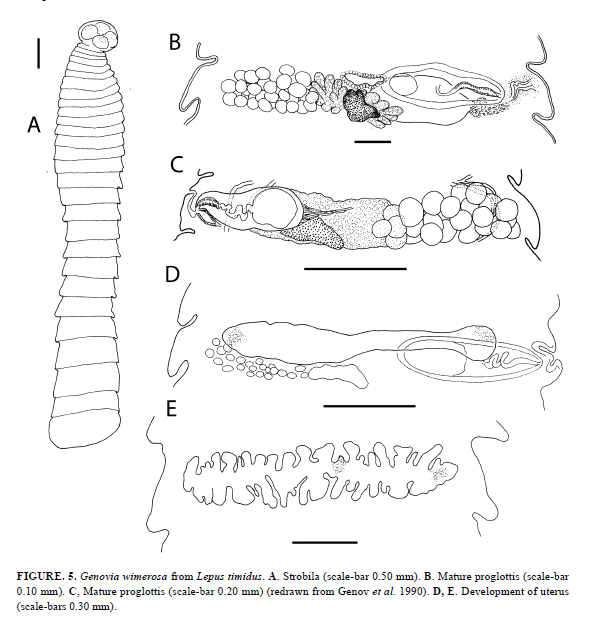 A

B

C

D

E

FIGURE. 5. Genovia wimerosa from Lepus timidus. A. Strobila (scale-bar 0.50 mm). B. Mature proglottis (scale-bar 0.10 mm). C, Mature proglottis (scale-bar 0.20 mm) (redrawn from Genov et al. 1990). D, E. Development of uterus (scale-bars 0.30 mm).